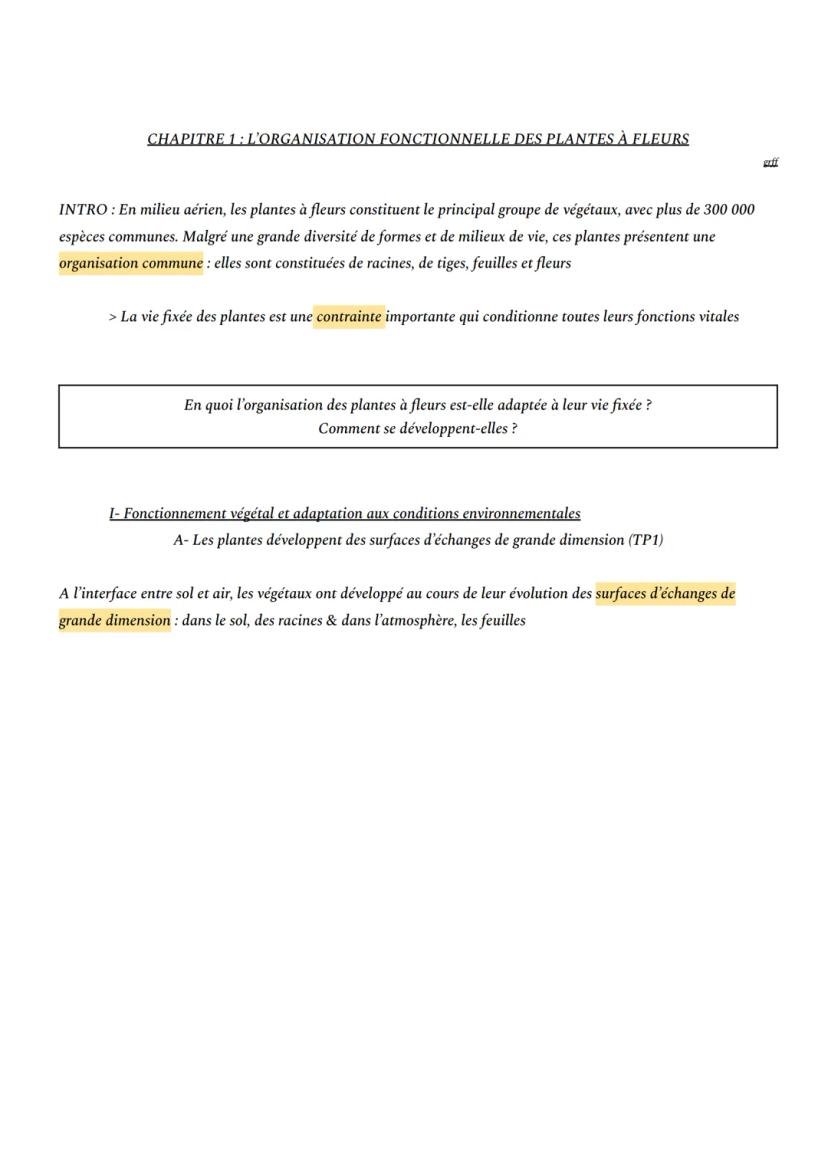 CHAPITRE 1 : L'ORGANISATION FONCTIONNELLE DES PLANTES À FLEURS

grff

INTRO : En milieu aérien, les plantes à fleurs constituent le principal groupe de végétaux, avec plus de 300 000 espèces communes. Malgré une grande diversité de formes et de milieux de vie, ces plantes présentent une organisation commune : elles sont constituées de racines, de tiges, feuilles et fleurs

> La vie fixée des plantes est une contrainte importante qui conditionne toutes leurs fonctions vitales

En quoi l'organisation des plantes à fleurs est-elle adaptée à leur vie fixée ?
Comment se développent-elles ?

I- Fonctionnement végétal et adaptation aux conditions environnementales

A- Les plantes développent des surfaces d'échanges de grande dimension (TP1)

A l'interface entre sol et air, les végétaux ont développé au cours de leur évolution des surfaces d'échanges de grande dimension : dans le sol, des racines & dans l'atmosphère, les feuilles